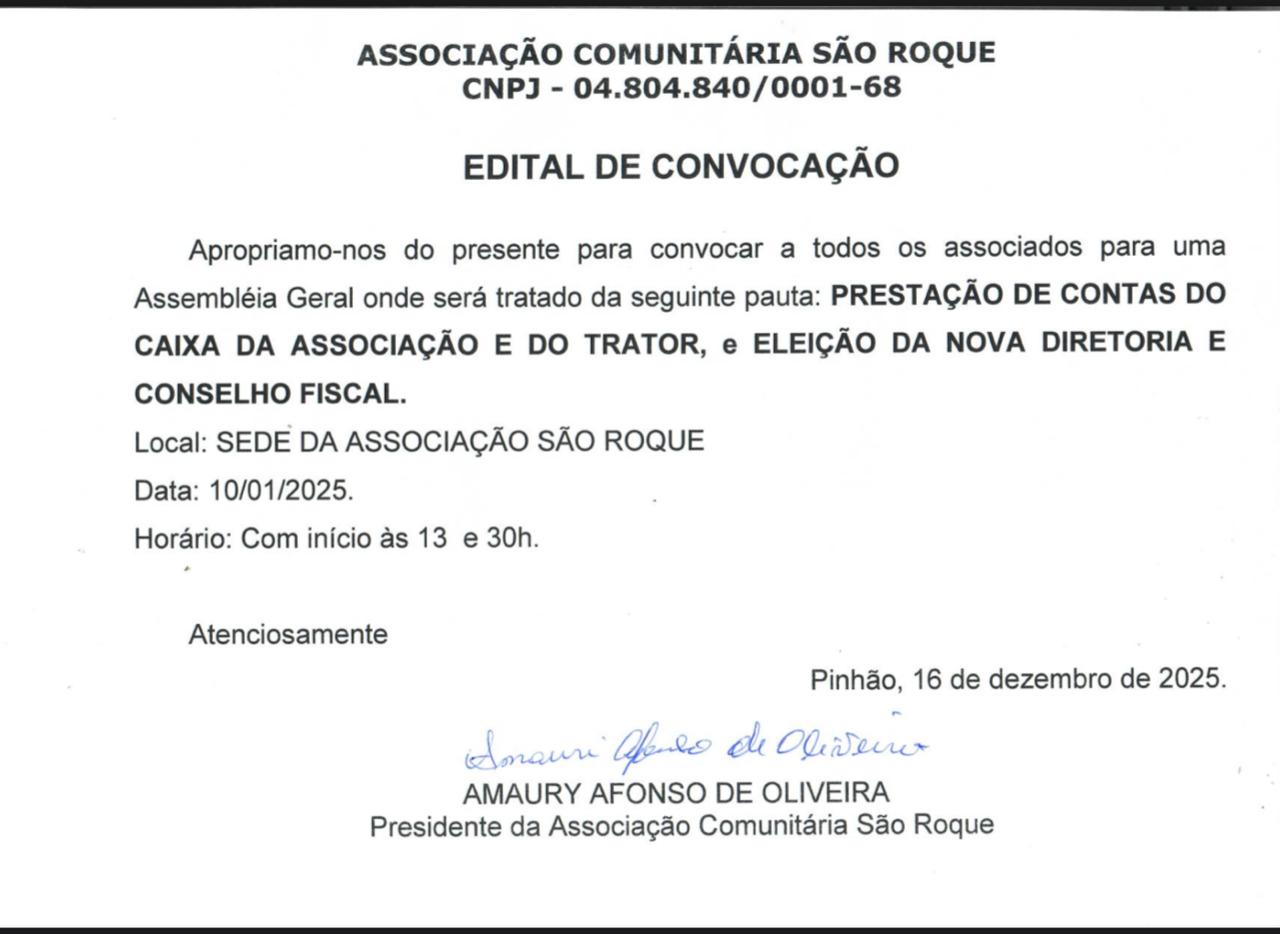 ASSOCIAÇÃO COMUNITÁRIA SÃO ROQUE
CNPJ - 04.804.840/0001-68

EDITAL DE CONVOCAÇÃO

Apropriamo-nos do presente para convocar a todos os associados para uma Assembléia Geral onde será tratado da seguinte pauta: PRESTAÇÃO DE CONTAS DO CAIXA DA ASSOCIAÇÃO E DO TRATOR, e ELEIÇÃO DA NOVA DIRETORIA E CONSELHO FISCAL.

Local: SEDE DA ASSOCIAÇÃO SÃO ROQUE

Data: 10/01/2025.

Horário: Com início às 13 e 30h.

Atenciosamente

Pinhão, 16 de dezembro de 2025.

Amauri Afonso de Oliveira
AMAURY AFONSO DE OLIVEIRA
Presidente da Associação Comunitária São Roque